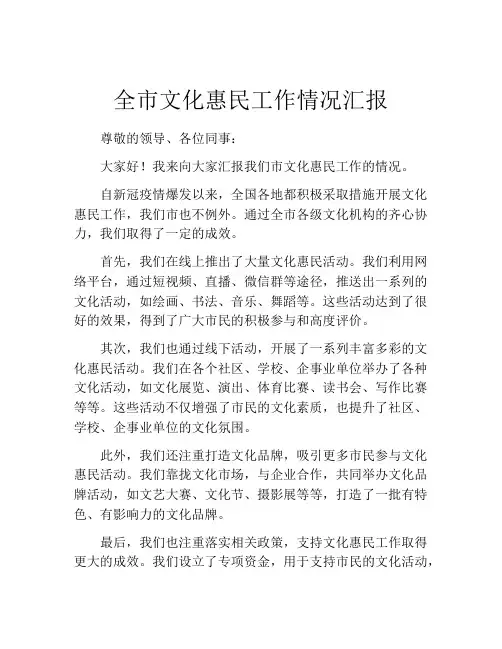 全市文化惠民工作情况汇报

尊敬的领导、各位同事：

大家好！我来向大家汇报我们市文化惠民工作的情况。

自新冠疫情爆发以来，全国各地都积极采取措施开展文化惠民工作，我们市也不例外。通过全市各级文化机构的齐心协力，我们取得了一定的成效。

首先，我们在线上推出了大量文化惠民活动。我们利用网络平台，通过短视频、直播、微信群等途径，推送出一系列的文化活动，如绘画、书法、音乐、舞蹈等。这些活动达到了很好的效果，得到了广大市民的积极参与和高度评价。

其次，我们也通过线下活动，开展了一系列丰富多彩的文化惠民活动。我们在各个社区、学校、企事业单位举办了各种文化活动，如文化展览、演出、体育比赛、读书会、写作比赛等等。这些活动不仅增强了市民的文化素质，也提升了社区、学校、企事业单位的文化氛围。

此外，我们还注重打造文化品牌，吸引更多市民参与文化惠民活动。我们靠拢文化市场，与企业合作，共同举办文化品牌活动，如文艺大赛、文化节、摄影展等等，打造了一批有特色、有影响力的文化品牌。

最后，我们也注重落实相关政策，支持文化惠民工作取得更大的成效。我们设立了专项资金，用于支持市民的文化活动，